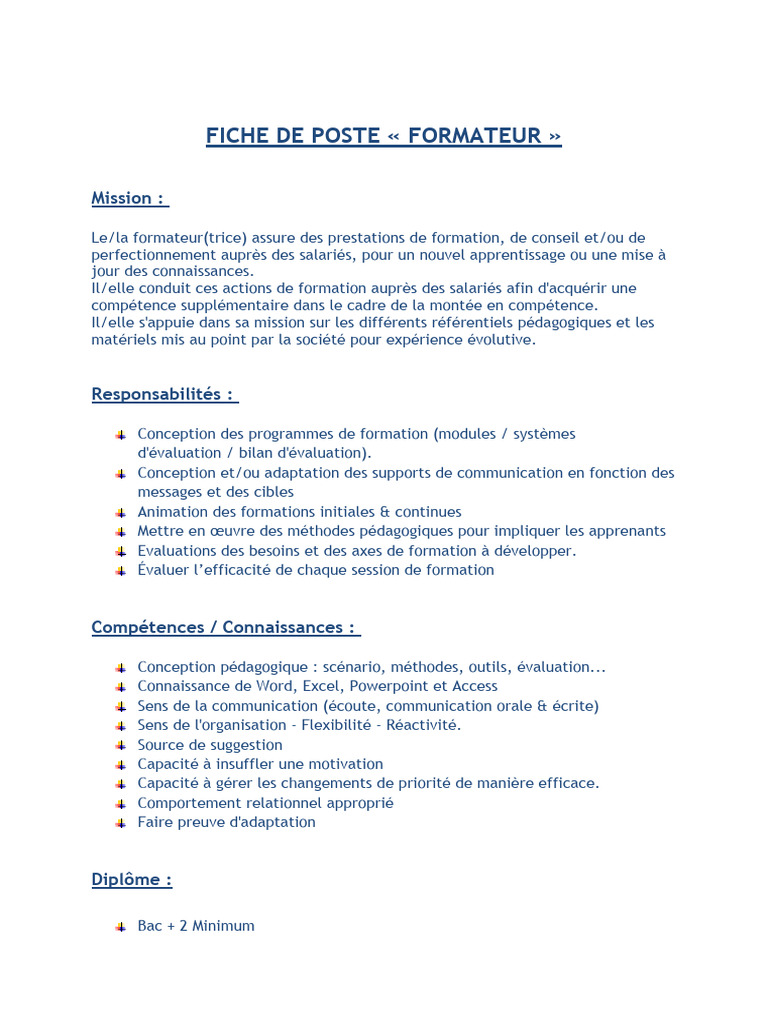 FICHE DE POSTE « FORMATEUR »

Mission :

Le/la formateur(trice) assure des prestations de formation, de conseil et/ou de perfectionnement auprès des salariés, pour un nouvel apprentissage ou une mise à jour des connaissances.
Il/elle conduit ces actions de formation auprès des salariés afin d'acquérir une compétence supplémentaire dans le cadre de la montée en compétence.
Il/elle s'appuie dans sa mission sur les différents référentiels pédagogiques et les matériels mis au point par la société pour expérience évolutive.

Responsabilités :

- Conception des programmes de formation (modules / systèmes d'évaluation / bilan d'évaluation).
- Conception et/ou adaptation des supports de communication en fonction des messages et des cibles
- Animation des formations initiales & continues
- Mettre en œuvre des méthodes pédagogiques pour impliquer les apprenants
- Evaluations des besoins et des axes de formation à développer.
- Évaluer l'efficacité de chaque session de formation

Compétences / Connaissances :

- Conception pédagogique : scénario, méthodes, outils, évaluation...
- Connaissance de Word, Excel, Powerpoint et Access
- Sens de la communication (écoute, communication orale & écrite)
- Sens de l'organisation - Flexibilité - Réactivité.
- Source de suggestion
- Capacité à insuffler une motivation
- Capacité à gérer les changements de priorité de manière efficace.
- Comportement relationnel approprié
- Faire preuve d'adaptation

Diplôme :

- Bac + 2 Minimum